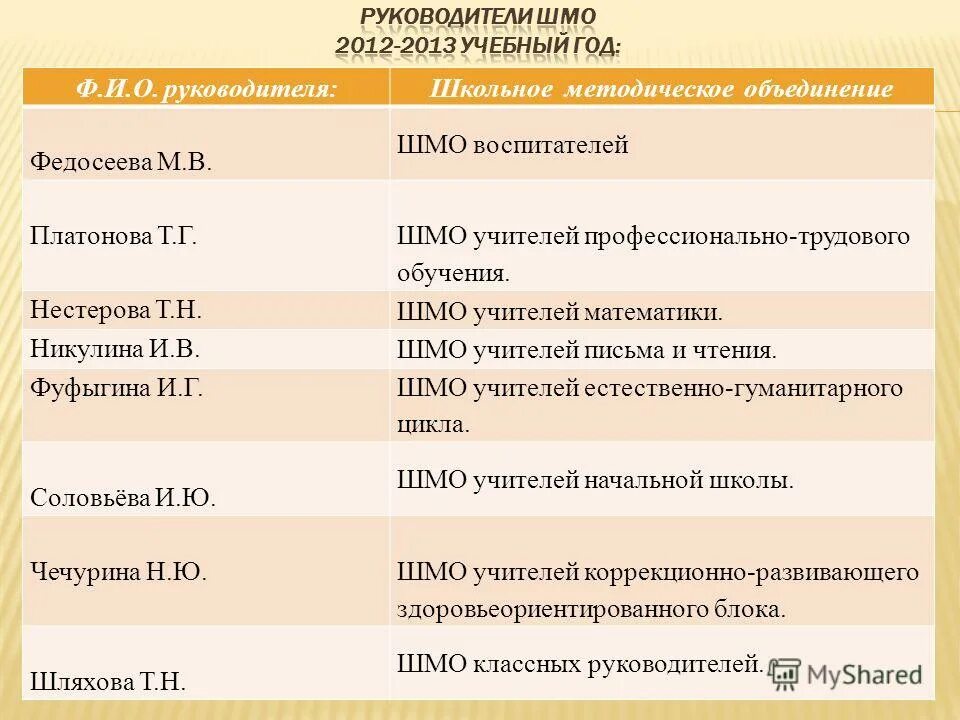 РУКОВОДИТЕЛИ ШМО
2012-2013 УЧЕБНЫЙ ГОД:

| Ф.И.О. руководителя: | Школьное методическое объединение |
|---|---|
| Федосеева М.В. | ШМО воспитателей |
| Платонова Т.Г. | ШМО учителей профессионально-трудового обучения. |
| Нестерова Т.Н. | ШМО учителей математики. |
| Никулина И.В. | ШМО учителей письма и чтения. |
| Фуфыгина И.Г. | ШМО учителей естественно-гуманитарного цикла. |
| Соловьёва И.Ю. | ШМО учителей начальной школы. |
| Чечурина Н.Ю. | ШМО учителей коррекционно-развивающего здоровьеориентированного блока. |
| Шляхова Т.Н. | ШМО классных руководителей. |

MyShared